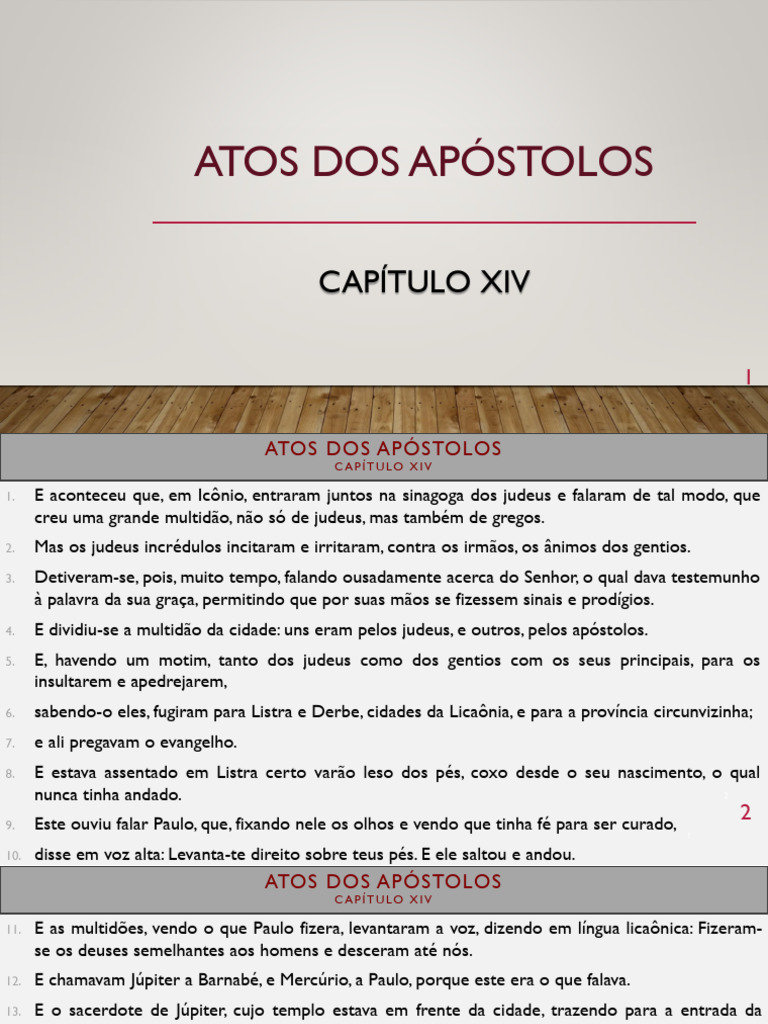 ATOS DOS APÓSTOLOS

CAPÍTULO XIV

1

ATOS DOS APÓSTOLOS
CAPÍTULO XIV

1. E aconteceu que, em Icônio, entraram juntos na sinagoga dos judeus e falaram de tal modo, que creu uma grande multidão, não só de judeus, mas também de gregos.

2. Mas os judeus incrédulos incitaram e irritaram, contra os irmãos, os ânimos dos gentios.

3. Detiveram-se, pois, muito tempo, falando ousadamente acerca do Senhor, o qual dava testemunho à palavra da sua graça, permitindo que por suas mãos se fizessem sinais e prodígios.

4. E dividiu-se a multidão da cidade: uns eram pelos judeus, e outros, pelos apóstolos.

5. E, havendo um motim, tanto dos judeus como dos gentios com os seus principais, para os insultarem e apedrejarem,

6. sabendo-o eles, fugiram para Listra e Derbe, cidades da Licaônia, e para a província circunvizinha;

7. e ali pregavam o evangelho.

8. E estava assentado em Listra certo varão leso dos pés, coxo desde o seu nascimento, o qual nunca tinha andado.

9. Este ouviu falar Paulo, que, fixando nele os olhos e vendo que tinha fé para ser curado,

10. disse em voz alta: Levanta-te direito sobre teus pés. E ele saltou e andou.

2

ATOS DOS APÓSTOLOS
CAPÍTULO XIV

11. E as multidões, vendo o que Paulo fizera, levantaram a voz, dizendo em língua licaônica: Fizeram-se os deuses semelhantes aos homens e desceram até nós.

12. E chamavam Júpiter a Barnabé, e Mercúrio, a Paulo, porque este era o que falava.

13. E o sacerdote de Júpiter, cujo templo estava em frente da cidade, trazendo para a entrada da